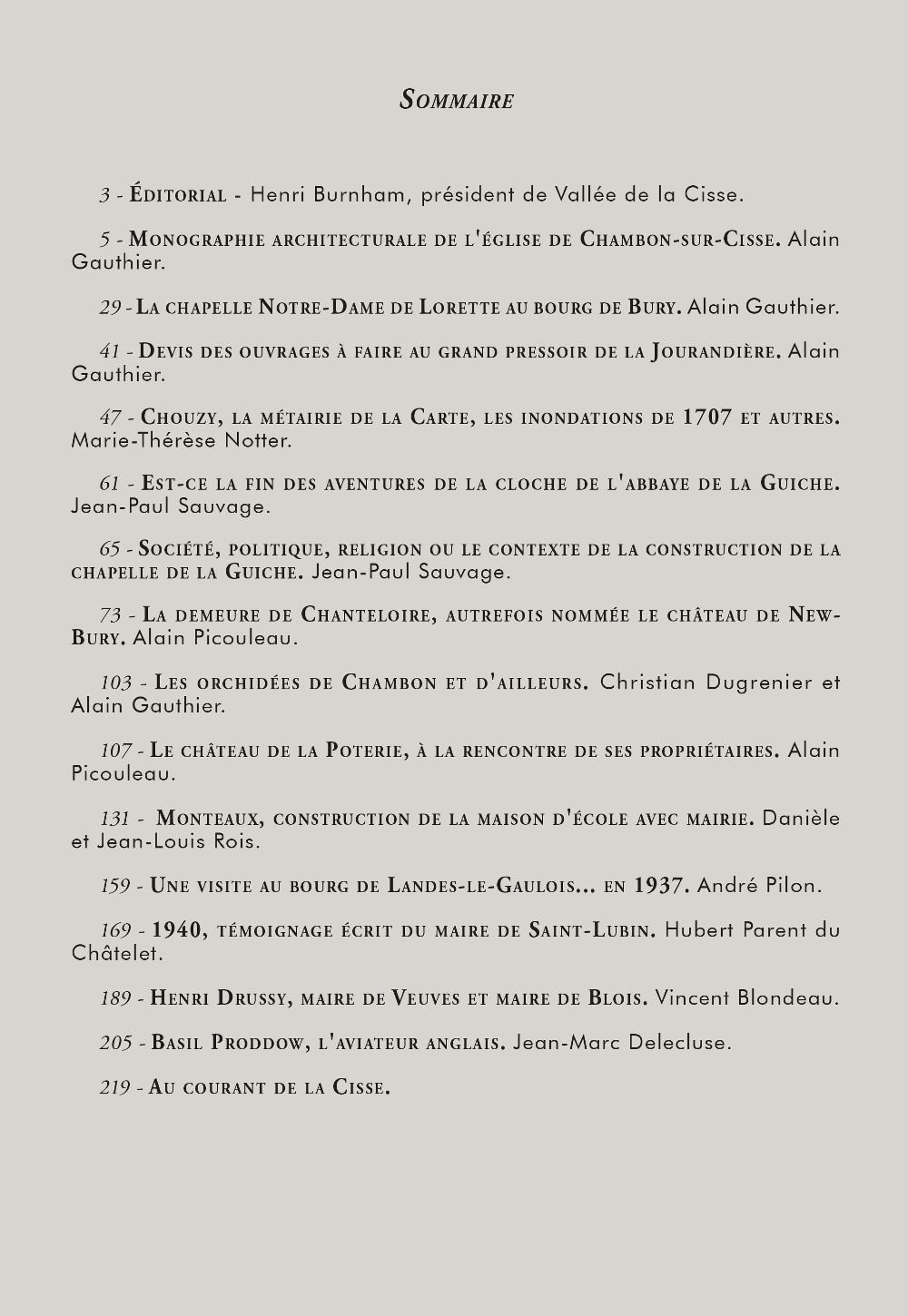 SOMMAIRE

3 - ÉDITORIAL - Henri Burnham, président de Vallée de la Cisse.

5 - MONOGRAPHIE ARCHITECTURALE DE L'ÉGLISE DE CHAMBON-SUR-CISSE. Alain Gauthier.

29 - LA CHAPELLE NOTRE-DAME DE LORETTE AU BOURG DE BURY. Alain Gauthier.

41 - DEVIS DES OUVRAGES À FAIRE AU GRAND PRESSOIR DE LA JOURANDIÈRE. Alain Gauthier.

47 - CHOUZY, LA MÉTAIRIE DE LA CARTE, LES INONDATIONS DE 1707 ET AUTRES. Marie-Thérèse Notter.

61 - EST-CE LA FIN DES AVENTURES DE LA CLOCHE DE L'ABBAYE DE LA GUICHE. Jean-Paul Sauvage.

65 - SOCIÉTÉ, POLITIQUE, RELIGION OU LE CONTEXTE DE LA CONSTRUCTION DE LA CHAPELLE DE LA GUICHE. Jean-Paul Sauvage.

73 - LA DEMEURE DE CHANTELOIRE, AUTREFOIS NOMMÉE LE CHÂTEAU DE NEW-BURY. Alain Picouleau.

103 - LES ORCHIDÉES DE CHAMBON ET D'AILLEURS. Christian Dugrenier et Alain Gauthier.

107 - LE CHÂTEAU DE LA POTERIE, À LA RENCONTRE DE SES PROPRIÉTAIRES. Alain Picouleau.

131 - MONTEAUX, CONSTRUCTION DE LA MAISON D'ÉCOLE AVEC MAIRIE. Danièle et Jean-Louis Rois.

159 - UNE VISITE AU BOURG DE LANDES-LE-GAULOIS... EN 1937. André Pilon.

169 - 1940, TÉMOIGNAGE ÉCRIT DU MAIRE DE SAINT-LUBIN. Hubert Parent du Châtelet.

189 - HENRI DRUSSY, MAIRE DE VEUVES ET MAIRE DE BLOIS. Vincent Blondeau.

205 - BASIL PRODDOW, L'AVIATEUR ANGLAIS. Jean-Marc Delecluse.

219 - AU COURANT DE LA CISSE.